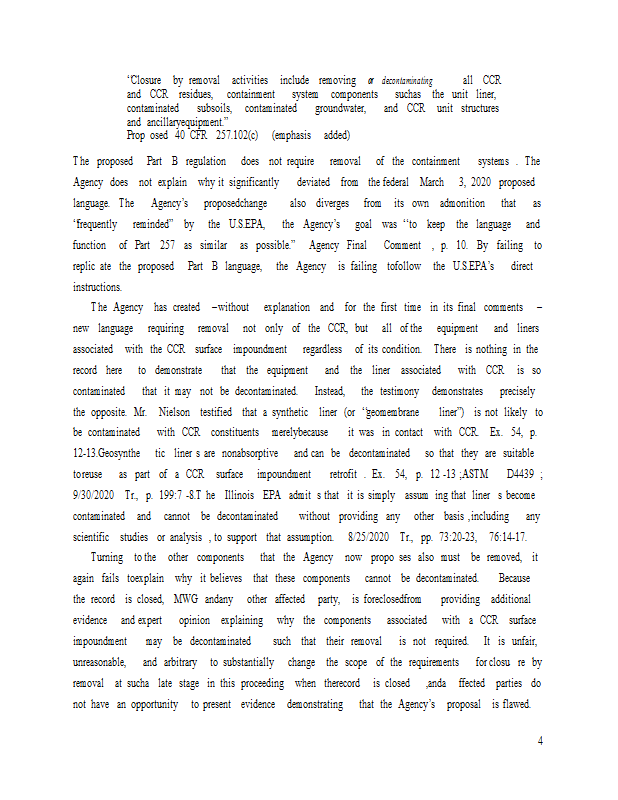 "Closure by removal activities include removing or decontaminating all CCR and CCR residues, containment system components suchas the unit liner, contaminated subsoils, contaminated groundwater, and CCR unit structures and ancillaryequipment."
Prop osed 40 CFR 257.102(c) (emphasis added)

The proposed Part B regulation does not require removal of the containment systems . The Agency does not explain why it significantly deviated from the federal March 3, 2020 proposed language. The Agency's proposedchange also diverges from its own admonition that as "frequently reminded" by the U.S.EPA, the Agency's goal was "to keep the language and function of Part 257 as similar as possible." Agency Final Comment , p. 10. By failing to replic ate the proposed Part B language, the Agency is failing tofollow the U.S.EPA's direct instructions.

The Agency has created –without explanation and for the first time in its final comments – new language requiring removal not only of the CCR, but all of the equipment and liners associated with the CCR surface impoundment regardless of its condition. There is nothing in the record here to demonstrate that the equipment and the liner associated with CCR is so contaminated that it may not be decontaminated. Instead, the testimony demonstrates precisely the opposite. Mr. Nielson testified that a synthetic liner (or "geomembrane liner") is not likely to be contaminated with CCR constituents merelybecause it was in contact with CCR. Ex. 54, p. 12-13.Geosynthe tic liner s are nonabsorptive and can be decontaminated so that they are suitable toreuse as part of a CCR surface impoundment retrofit . Ex. 54, p. 12 -13 ;ASTM D4439 ; 9/30/2020 Tr., p. 199:7 -8.T he Illinois EPA admit s that it is simply assum ing that liner s become contaminated and cannot be decontaminated without providing any other basis ,including any scientific studies or analysis , to support that assumption. 8/25/2020 Tr., pp. 73:20-23, 76:14-17.

Turning to the other components that the Agency now propo ses also must be removed, it again fails toexplain why it believes that these components cannot be decontaminated. Because the record is closed, MWG andany other affected party, is foreclosedfrom providing additional evidence and expert opinion explaining why the components associated with a CCR surface impoundment may be decontaminated such that their removal is not required. It is unfair, unreasonable, and arbitrary to substantially change the scope of the requirements for closu re by removal at sucha late stage in this proceeding when therecord is closed ,anda ffected parties do not have an opportunity to present evidence demonstrating that the Agency's proposal is flawed.

4